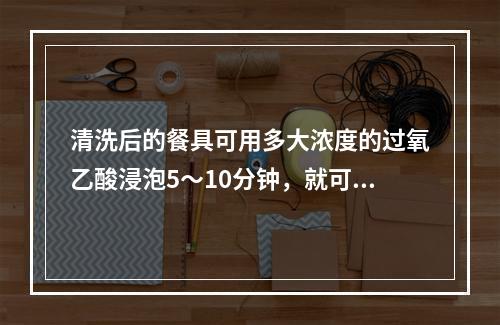 清洗后的餐具可用多大浓度的过氧乙酸浸泡5～10分钟，就可...